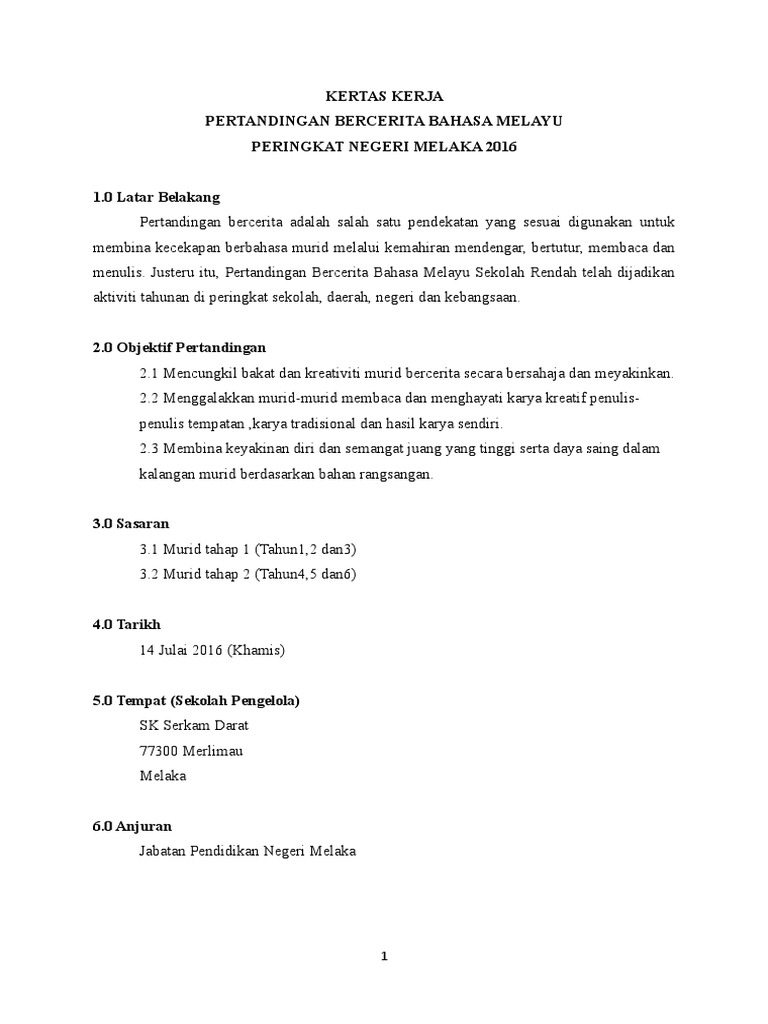 KERTAS KERJA
PERTANDINGAN BERCERITA BAHASA MELAYU
PERINGKAT NEGERI MELAKA 2016

1.0 Latar Belakang

Pertandingan bercerita adalah salah satu pendekatan yang sesuai digunakan untuk membina kecekapan berbahasa murid melalui kemahiran mendengar, bertutur, membaca dan menulis. Justeru itu, Pertandingan Bercerita Bahasa Melayu Sekolah Rendah telah dijadikan aktiviti tahunan di peringkat sekolah, daerah, negeri dan kebangsaan.

2.0 Objektif Pertandingan

2.1 Mencungkil bakat dan kreativiti murid bercerita secara bersahaja dan meyakinkan.
2.2 Menggalakkan murid-murid membaca dan menghayati karya kreatif penulis-penulis tempatan ,karya tradisional dan hasil karya sendiri.
2.3 Membina keyakinan diri dan semangat juang yang tinggi serta daya saing dalam kalangan murid berdasarkan bahan rangsangan.

3.0 Sasaran

3.1 Murid tahap 1 (Tahun1,2 dan3)
3.2 Murid tahap 2 (Tahun4,5 dan6)

4.0 Tarikh

14 Julai 2016 (Khamis)

5.0 Tempat (Sekolah Pengelola)

SK Serkam Darat
77300 Merlimau
Melaka

6.0 Anjuran

Jabatan Pendidikan Negeri Melaka

1